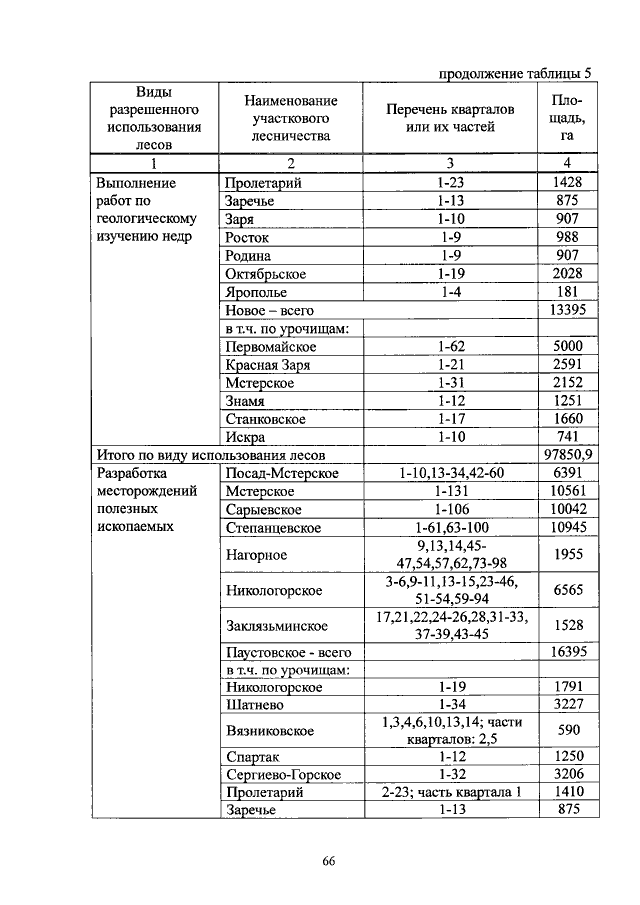 продолжение таблицы 5

| Виды разрешенного использования лесов | Наименование участкового лесничества | Перечень кварталов или их частей | Площадь, га |
|---|---|---|---|
| 1 | 2 | 3 | 4 |
| Выполнение работ по геологическому изучению недр | Пролетарий | 1-23 | 1428 |
| | Заречье | 1-13 | 875 |
| | Заря | 1-10 | 907 |
| | Росток | 1-9 | 988 |
| | Родина | 1-9 | 907 |
| | Октябрьское | 1-19 | 2028 |
| | Ярополье | 1-4 | 181 |
| | Новое – всего | | 13395 |
| | в т.ч. по урочищам: | | |
| | Первомайское | 1-62 | 5000 |
| | Красная Заря | 1-21 | 2591 |
| | Мстерское | 1-31 | 2152 |
| | Знамя | 1-12 | 1251 |
| | Станковское | 1-17 | 1660 |
| | Искра | 1-10 | 741 |
| Итого по виду использования лесов | | | 97850,9 |
| Разработка месторождений полезных ископаемых | Посад-Мстерское | 1-10,13-34,42-60 | 6391 |
| | Мстерское | 1-131 | 10561 |
| | Сарыевское | 1-106 | 10042 |
| | Степанцевское | 1-61,63-100 | 10945 |
| | Нагорное | 9,13,14,45-47,54,57,62,73-98 | 1955 |
| | Никологорское | 3-6,9-11,13-15,23-46, 51-54,59-94 | 6565 |
| | Заклязьминское | 17,21,22,24-26,28,31-33, 37-39,43-45 | 1528 |
| | Паустовское - всего | | 16395 |
| | в т.ч. по урочищам: | | |
| | Никологорское | 1-19 | 1791 |
| | Шатнево | 1-34 | 3227 |
| | Вязниковское | 1,3,4,6,10,13,14; части кварталов: 2,5 | 590 |
| | Спартак | 1-12 | 1250 |
| | Сергиево-Горское | 1-32 | 3206 |
| | Пролетарий | 2-23; часть квартала 1 | 1410 |
| | Заречье | 1-13 | 875 |

66